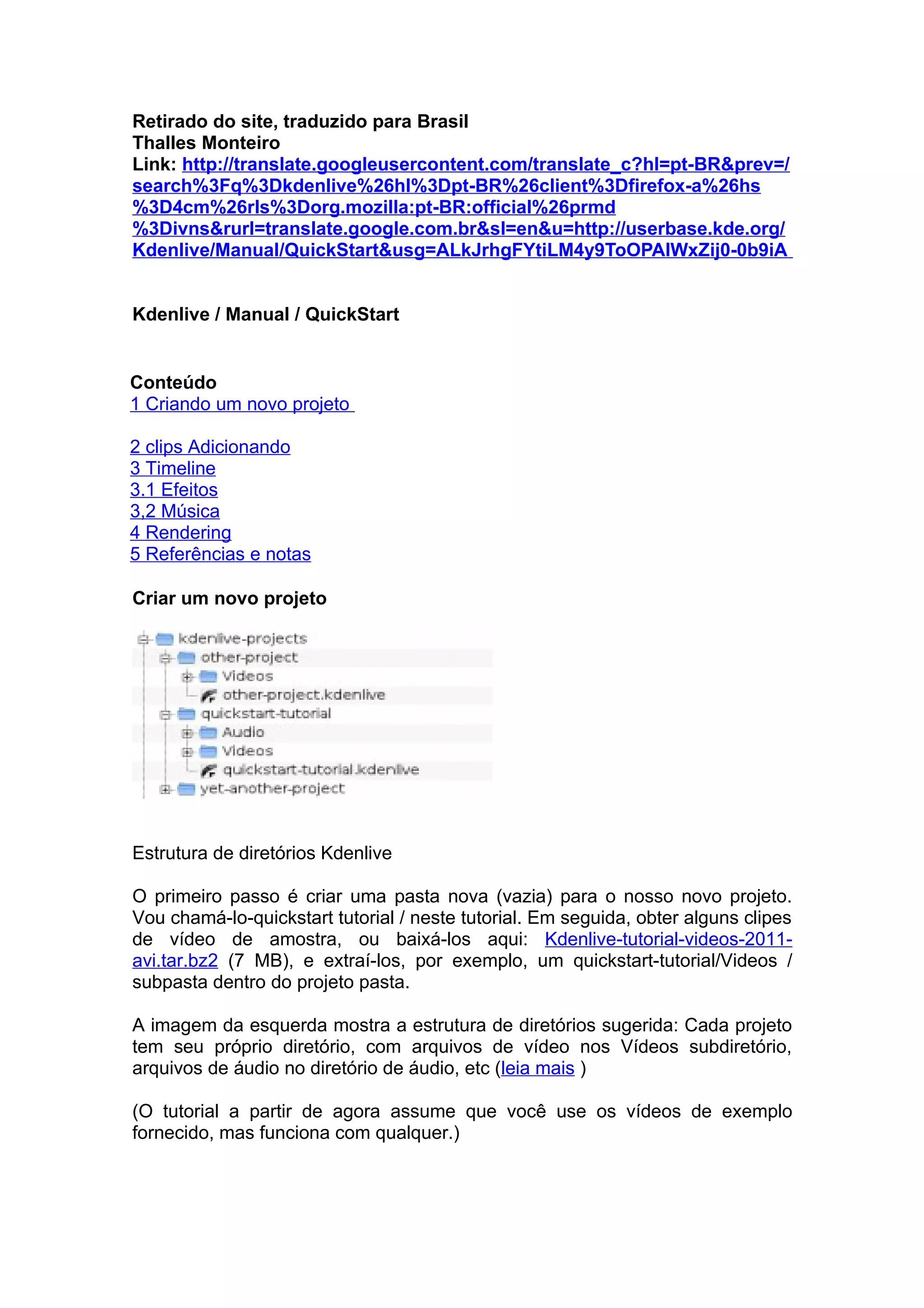 Retirado do site, traduzido para Brasil
Thalles Monteiro
Link: http://translate.googleusercontent.com/translate_c?hl=pt-BR&prev=/search%3Fq%3Dkdenlive%26hl%3Dpt-BR%26client%3Dfirefox-a%26hs%3D4cm%26rls%3Dorg.mozilla:pt-BR:official%26prmd%3Divns&rurl=translate.google.com.br&sl=en&u=http://userbase.kde.org/Kdenlive/Manual/QuickStart&usg=ALkJrhgFYtiLM4y9ToOPAlWxZij0-0b9iA

Kdenlive / Manual / QuickStart

Conteúdo
1 Criando um novo projeto

2 clips Adicionando
3 Timeline
3.1 Efeitos
3,2 Música
4 Rendering
5 Referências e notas

Criar um novo projeto

kdenlive-projects
other-project
Videos
other-project.kdenlive
quickstart-tutorial
Audio
Videos
quickstart-tutorial.kdenlive
yet-another-project

Estrutura de diretórios Kdenlive

O primeiro passo é criar uma pasta nova (vazia) para o nosso novo projeto. Vou chamá-lo-quickstart tutorial / neste tutorial. Em seguida, obter alguns clipes de vídeo de amostra, ou baixá-los aqui: Kdenlive-tutorial-videos-2011-avi.tar.bz2 (7 MB), e extraí-los, por exemplo, um quickstart-tutorial/Videos / subpasta dentro do projeto pasta.

A imagem da esquerda mostra a estrutura de diretórios sugerida: Cada projeto tem seu próprio diretório, com arquivos de vídeo nos Vídeos subdiretório, arquivos de áudio no diretório de áudio, etc (leia mais )

(O tutorial a partir de agora assume que você use os vídeos de exemplo fornecido, mas funciona com qualquer.)